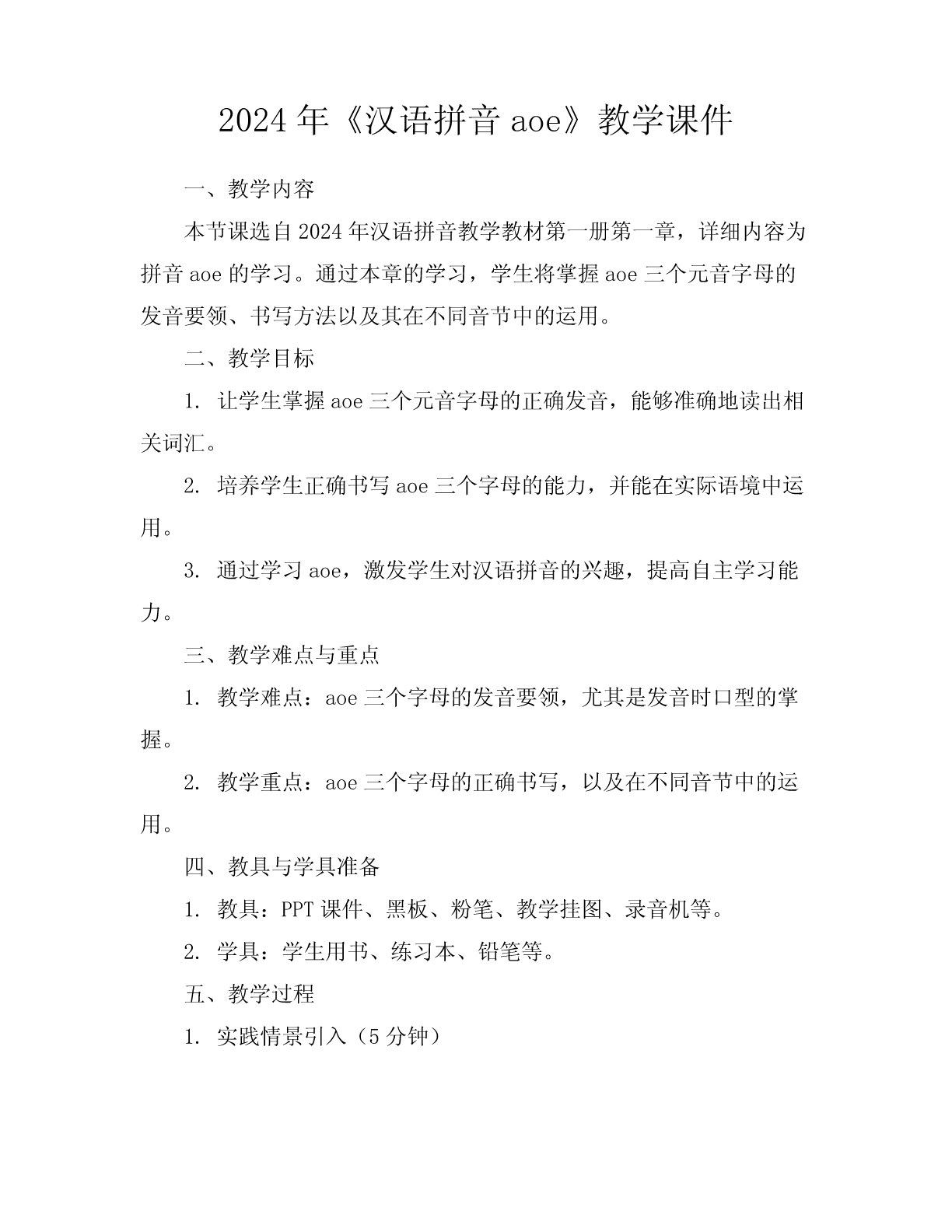 2024年《汉语拼音aoe》教学课件

一、教学内容

本节课选自2024年汉语拼音教学教材第一册第一章，详细内容为拼音aoe的学习。通过本章的学习，学生将掌握aoe三个元音字母的发音要领、书写方法以及其在不同音节中的运用。

二、教学目标

1. 让学生掌握aoe三个元音字母的正确发音，能够准确地读出相关词汇。

2. 培养学生正确书写aoe三个字母的能力，并能在实际语境中运用。

3. 通过学习aoe，激发学生对汉语拼音的兴趣，提高自主学习能力。

三、教学难点与重点

1. 教学难点：aoe三个字母的发音要领，尤其是发音时口型的掌握。

2. 教学重点：aoe三个字母的正确书写，以及在不同音节中的运用。

四、教具与学具准备

1. 教具：PPT课件、黑板、粉笔、教学挂图、录音机等。

2. 学具：学生用书、练习本、铅笔等。

五、教学过程

1. 实践情景引入（5分钟）